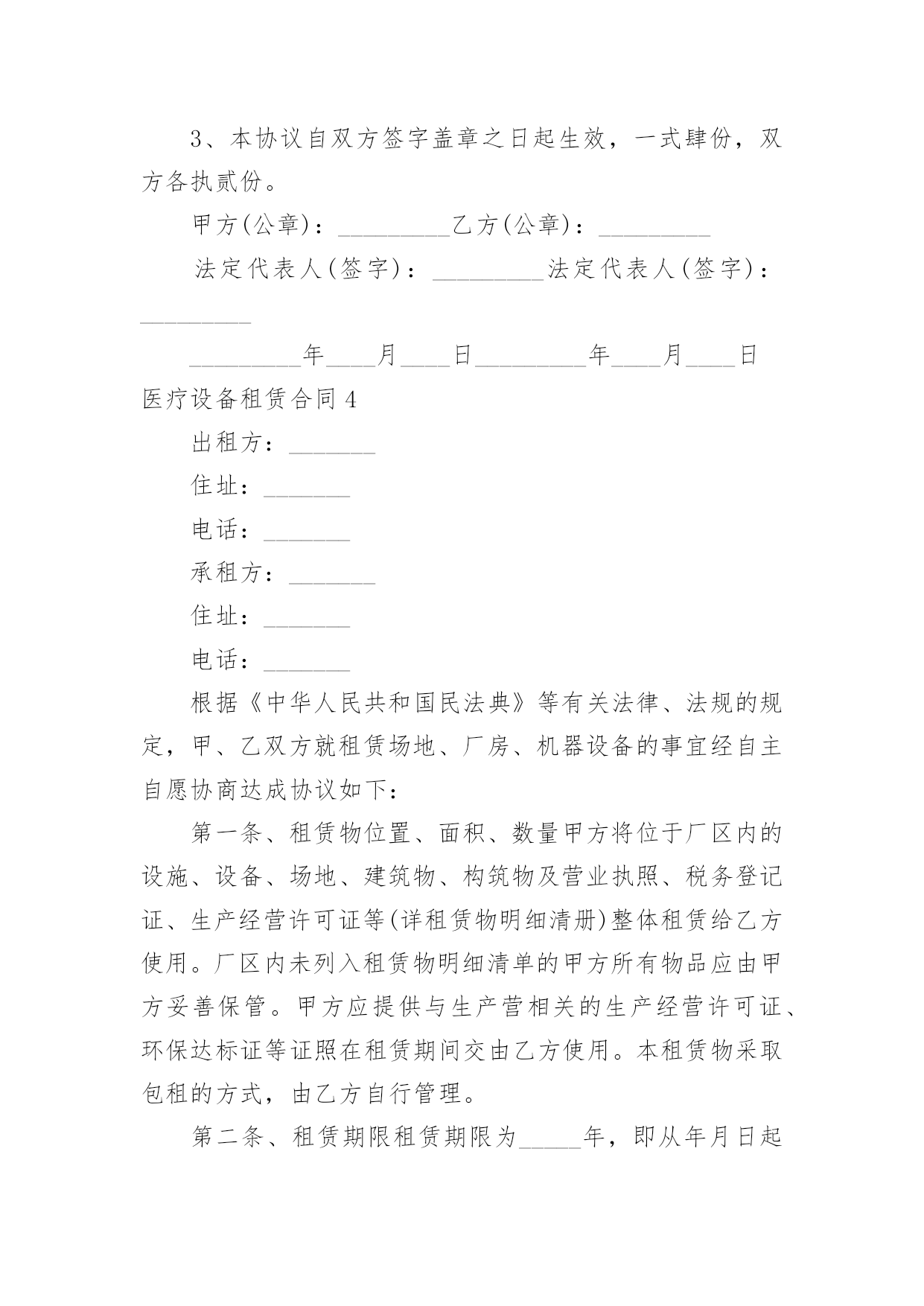 3、本协议自双方签字盖章之日起生效，一式肆份，双方各执贰份。

甲方(公章)：_________乙方(公章)：_________

法定代表人(签字)：_________法定代表人(签字)：_________

_________年____月____日_________年____月____日

医疗设备租赁合同4

出租方：_______

住址：_______

电话：_______

承租方：_______

住址：_______

电话：_______

根据《中华人民共和国民法典》等有关法律、法规的规定，甲、乙双方就租赁场地、厂房、机器设备的事宜经自主自愿协商达成协议如下：

第一条、租赁物位置、面积、数量甲方将位于厂区内的设施、设备、场地、建筑物、构筑物及营业执照、税务登记证、生产经营许可证等(详租赁物明细清册)整体租赁给乙方使用。厂区内未列入租赁物明细清单的甲方所有物品应由甲方妥善保管。甲方应提供与生产营相关的生产经营许可证、环保达标证等证照在租赁期间交由乙方使用。本租赁物采取包租的方式，由乙方自行管理。

第二条、租赁期限租赁期限为_____年，即从年月日起